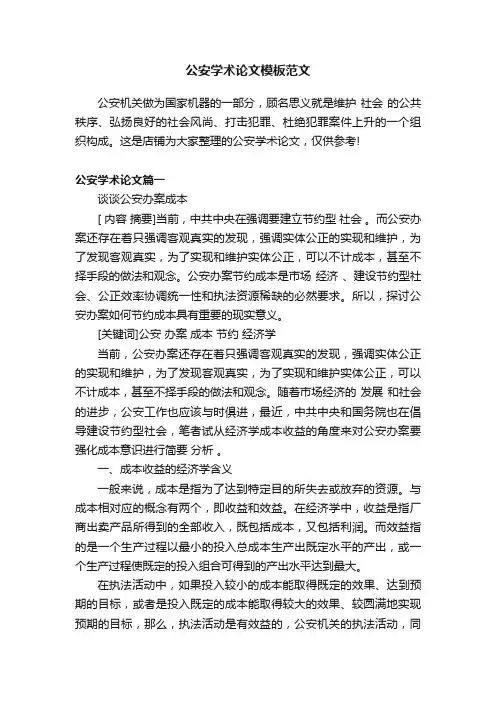 公安学术论文模板范文

公安机关做为国家机器的一部分，顾名思义就是维护 社会 的公共秩序、弘扬良好的社会风尚、打击犯罪、杜绝犯罪案件上升的一个组织构成。这是店铺为大家整理的公安学术论文，仅供参考！

公安学术论文篇一

谈谈公安办案成本

[ 内容 摘要]当前，中共中央在强调要建立节约型 社会 。而公安办案还存在着只强调客观真实的发现，强调实体公正的实现和维护，为了发现客观真实，为了实现和维护实体公正，可以不计成本，甚至不择手段的做法和观念。公安办案节约成本是市场 经济 、建设节约型社会、公正效率协调统一性和执法资源稀缺的必然要求。所以，探讨公安办案如何节约成本具有重要的现实意义。

[关键词]公安 办案 成本 节约 经济学

当前，公安办案还存在着只强调客观真实的发现，强调实体公正的实现和维护，为了发现客观真实，为了实现和维护实体公正，可以不计成本，甚至不择手段的做法和观念。随着市场经济的 发展 和社会的进步，公安工作也应该与时俱进，最近，中共中央和国务院也在倡导建设节约型社会，笔者试从经济学成本收益的角度来对公安办案要强化成本意识进行简要 分析 。

一、成本收益的经济学含义

一般来说，成本是指为了达到特定目的所失去或放弃的资源。与成本相对应的概念有两个，即收益和效益。在经济学中，收益是指厂商出卖产品所得到的全部收入，既包括成本，又包括利润。而效益指的是一个生产过程以最小的投入总成本生产出既定水平的产出，或一个生产过程使既定的投入组合可得到的产出水平达到最大。

在执法活动中，如果投入较小的成本能取得既定的效果、达到预期的目标，或者是投入既定的成本能取得较大的效果、较圆满地实现预期的目标，那么，执法活动是有效益的，公安机关的执法活动，同